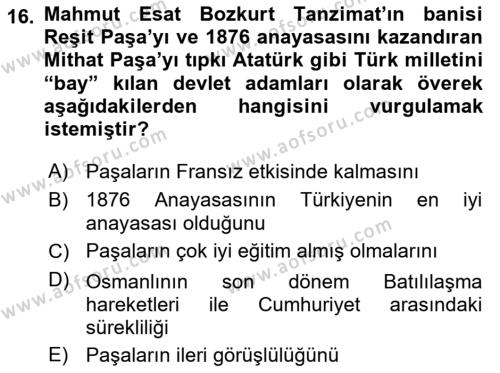 16. Mahmut Esat Bozkurt Tanzimat'ın banisi Reşit Paşa'yı ve 1876 anayasasını kazandıran Mithat Paşa'yı tıpkı Atatürk gibi Türk milletini "bay" kılan devlet adamları olarak överek aşağıdakilerden hangisini vurgulamak istemiştir?

A) Paşaların Fransız etkisinde kalmasını
B) 1876 Anayasasının Türkiyenin en iyi anayasası olduğunu
C) Paşaların çok iyi eğitim almış olmalarını
D) Osmanlının son dönem Batılılaşma hareketleri ile Cumhuriyet arasındaki sürekliliği
E) Paşaların ileri görüşlülüğünü

www.aofsoru.com